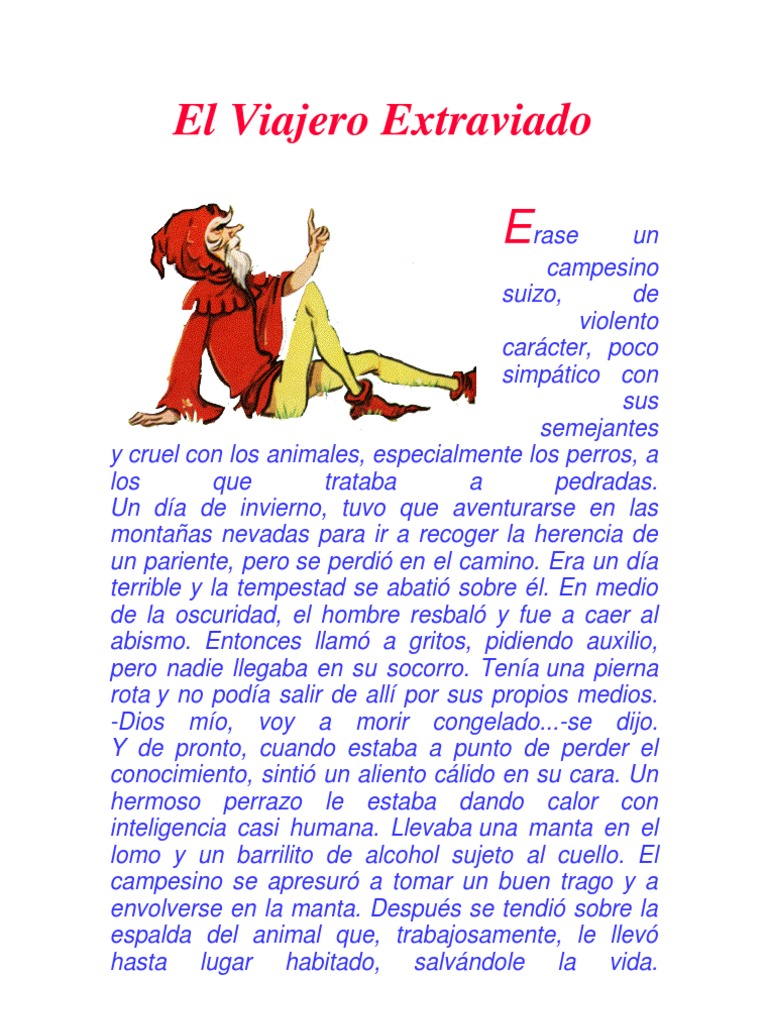 El Viajero Extraviado

Erase un campesino suizo, de violento carácter, poco simpático con sus semejantes y cruel con los animales, especialmente los perros, a los que trataba a pedradas.
Un día de invierno, tuvo que aventurarse en las montañas nevadas para ir a recoger la herencia de un pariente, pero se perdió en el camino. Era un día terrible y la tempestad se abatió sobre él. En medio de la oscuridad, el hombre resbaló y fue a caer al abismo. Entonces llamó a gritos, pidiendo auxilio, pero nadie llegaba en su socorro. Tenía una pierna rota y no podía salir de allí por sus propios medios.
-Dios mío, voy a morir congelado...-se dijo.
Y de pronto, cuando estaba a punto de perder el conocimiento, sintió un aliento cálido en su cara. Un hermoso perrazo le estaba dando calor con inteligencia casi humana. Llevaba una manta en el lomo y un barrilito de alcohol sujeto al cuello. El campesino se apresuró a tomar un buen trago y a envolverse en la manta. Después se tendió sobre la espalda del animal que, trabajosamente, le llevó hasta lugar habitado, salvándole la vida.